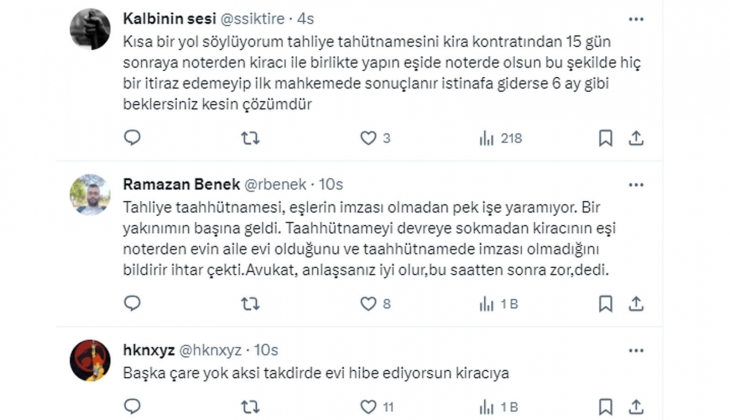 Kalbinin sesi @ssiktire · 4s
Kısa bir yol söylüyorum tahliye tahütnamesini kira kontratından 15 gün sonraya noterden kiracı ile birlikte yapın eşide noterde olsun bu şekilde hiç bir itiraz edemeyip ilk mahkemede sonuçlanır istinafa giderse 6 ay gibi beklersiniz kesin çözümdür

3 218

Ramazan Benek @rbenek · 10s
Tahliye taahhütnamesi, eşlerin imzası olmadan pek işe yaramıyor. Bir yakınımın başına geldi. Taahhütnameyi devreye sokmadan kiracının eşi noterden evin aile evi olduğunu ve taahhütnamede imzası olmadığını bildirir ihtar çekti.Avukat, anlaşsanız iyi olur,bu saatten sonra zor,dedi.

8 1 B

hknxyz @hknxyz · 10s
Başka çare yok aksi takdirde evi hibe ediyorsun kiracıya

11 1 B